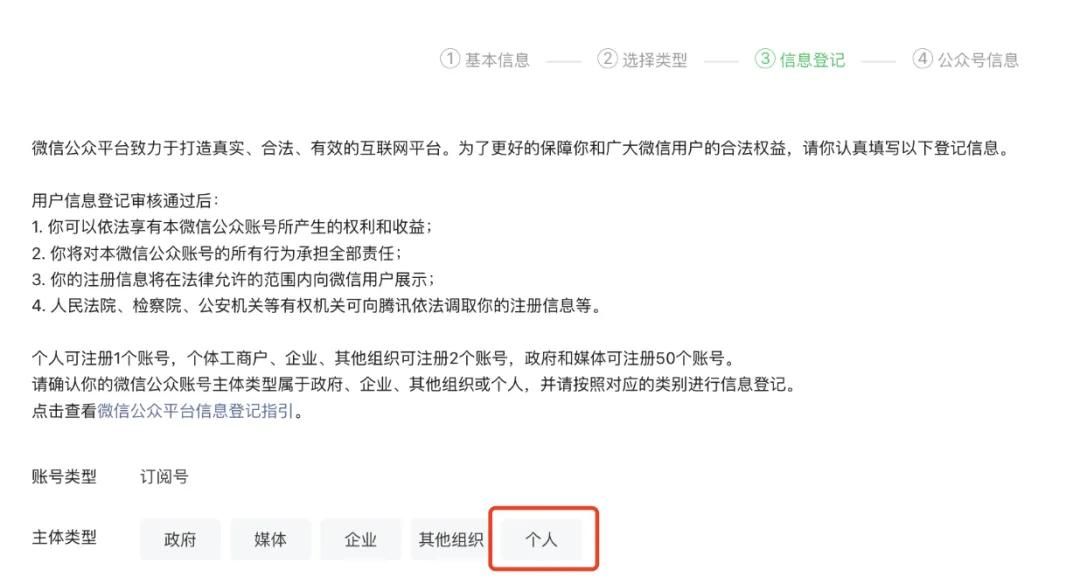 ① 基本信息 —— ② 选择类型 —— ③ 信息登记 —— ④ 公众号信息

微信公众平台致力于打造真实、合法、有效的互联网平台。为了更好的保障你和广大微信用户的合法权益，请你认真填写以下登记信息。

用户信息登记审核通过后：
1. 你可以依法享有本微信公众账号所产生的权利和收益；
2. 你将对本微信公众账号的所有行为承担全部责任；
3. 你的注册信息将在法律允许的范围内向微信用户展示；
4. 人民法院、检察院、公安机关等有权机关可向腾讯依法调取你的注册信息等。

个人可注册1个账号，个体工商户、企业、其他组织可注册2个账号，政府和媒体可注册50个账号。
请确认你的微信公众账号主体类型属于政府、企业、其他组织或个人，并请按照对应的类别进行信息登记。
点击查看微信公众平台信息登记指引。

账号类型 订阅号

主体类型 政府 媒体 企业 其他组织 个人